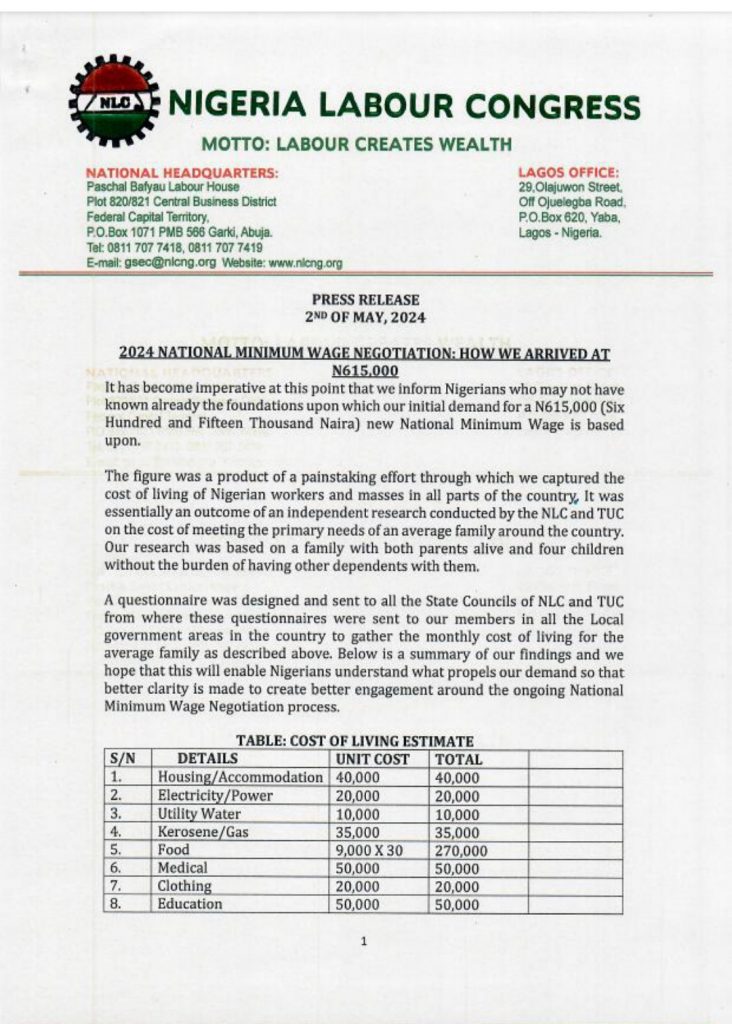 NLC

NIGERIA LABOUR CONGRESS

MOTTO: LABOUR CREATES WEALTH

NATIONAL HEADQUARTERS:
Paschal Bafyau Labour House
Plot 820/821 Central Business District
Federal Capital Territory,
P.O.Box 1071 PMB 566 Garki, Abuja.
Tel: 0811 707 7418, 0811 707 7419
E-mail: gsec@nlcng.org Website: www.nlcng.org

LAGOS OFFICE:
29,Olajuwon Street,
Off Ojuelegba Road,
P.O.Box 620, Yaba,
Lagos - Nigeria.

PRESS RELEASE
2ND OF MAY, 2024

2024 NATIONAL MINIMUM WAGE NEGOTIATION: HOW WE ARRIVED AT N615,000

It has become imperative at this point that we inform Nigerians who may not have known already the foundations upon which our initial demand for a N615,000 (Six Hundred and Fifteen Thousand Naira) new National Minimum Wage is based upon.

The figure was a product of a painstaking effort through which we captured the cost of living of Nigerian workers and masses in all parts of the country. It was essentially an outcome of an independent research conducted by the NLC and TUC on the cost of meeting the primary needs of an average family around the country. Our research was based on a family with both parents alive and four children without the burden of having other dependents with them.

A questionnaire was designed and sent to all the State Councils of NLC and TUC from where these questionnaires were sent to our members in all the Local government areas in the country to gather the monthly cost of living for the average family as described above. Below is a summary of our findings and we hope that this will enable Nigerians understand what propels our demand so that better clarity is made to create better engagement around the ongoing National Minimum Wage Negotiation process.

TABLE: COST OF LIVING ESTIMATE

| S/N | DETAILS | UNIT COST | TOTAL | |
|---|---|---|---|---|
| 1. | Housing/Accommodation | 40,000 | 40,000 | |
| 2. | Electricity/Power | 20,000 | 20,000 | |
| 3. | Utility Water | 10,000 | 10,000 | |
| 4. | Kerosene/Gas | 35,000 | 35,000 | |
| 5. | Food | 9,000 X 30 | 270,000 | |
| 6. | Medical | 50,000 | 50,000 | |
| 7. | Clothing | 20,000 | 20,000 | |
| 8. | Education | 50,000 | 50,000 | |

1